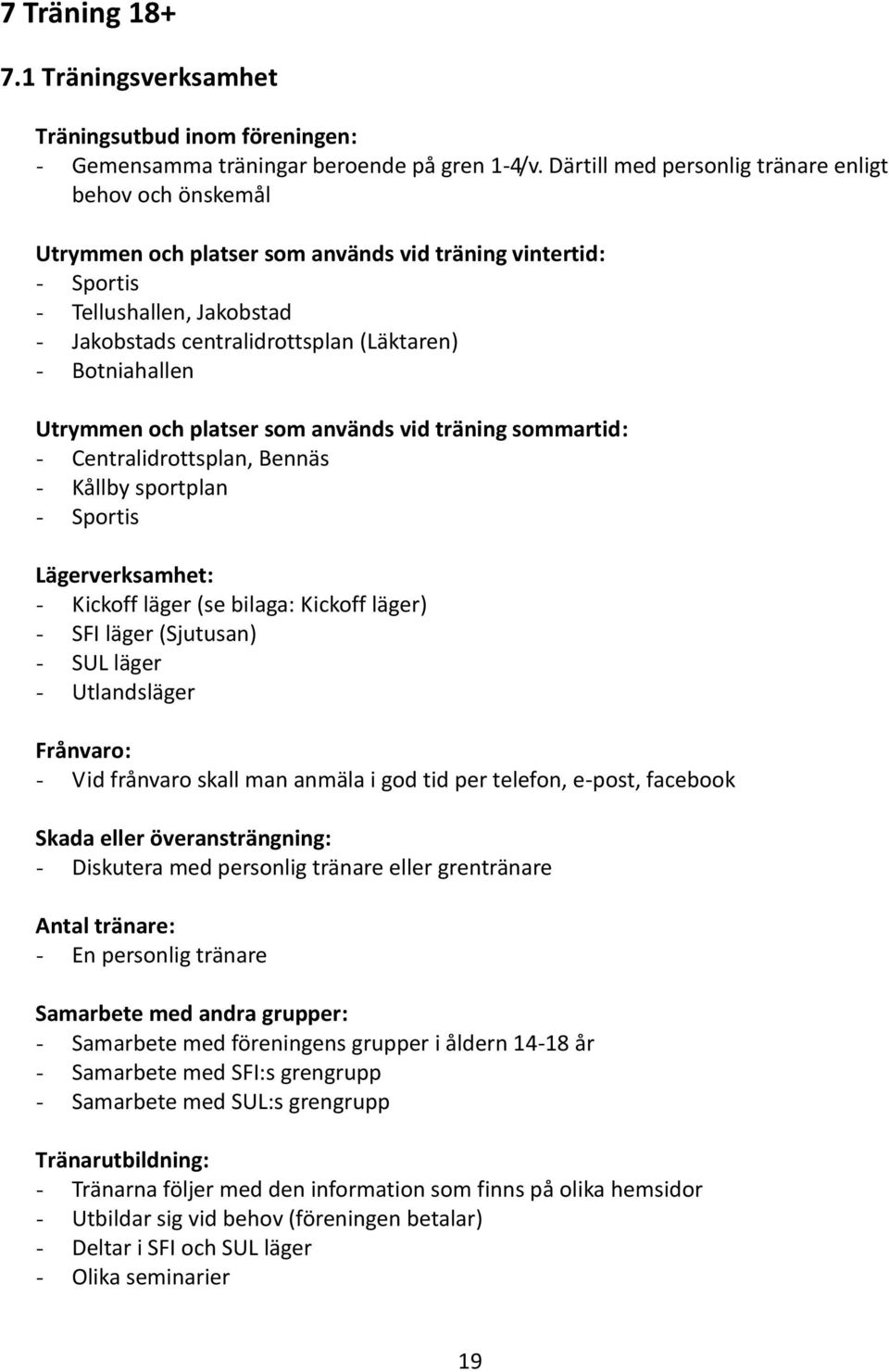 7 Träning 18+

7.1 Träningsverksamhet

Träningsutbud inom föreningen:
- Gemensamma träningar beroende på gren 1-4/v. Därtill med personlig tränare enligt behov och önskemål

Utrymmen och platser som används vid träning vintertid:
- Sportis
- Tellushallen, Jakobstad
- Jakobstads centralidrottsplan (Läktaren)
- Botniahallen

Utrymmen och platser som används vid träning sommartid:
- Centralidrottsplan, Bennäs
- Kållby sportplan
- Sportis

Lägerverksamhet:
- Kickoff läger (se bilaga: Kickoff läger)
- SFI läger (Sjutusan)
- SUL läger
- Utlandsläger

Frånvaro:
- Vid frånvaro skall man anmäla i god tid per telefon, e-post, facebook

Skada eller överansträngning:
- Diskutera med personlig tränare eller grentränare

Antal tränare:
- En personlig tränare

Samarbete med andra grupper:
- Samarbete med föreningens grupper i åldern 14-18 år
- Samarbete med SFI:s grengrupp
- Samarbete med SUL:s grengrupp

Tränarutbildning:
- Tränarna följer med den information som finns på olika hemsidor
- Utbildar sig vid behov (föreningen betalar)
- Deltar i SFI och SUL läger
- Olika seminarier

19